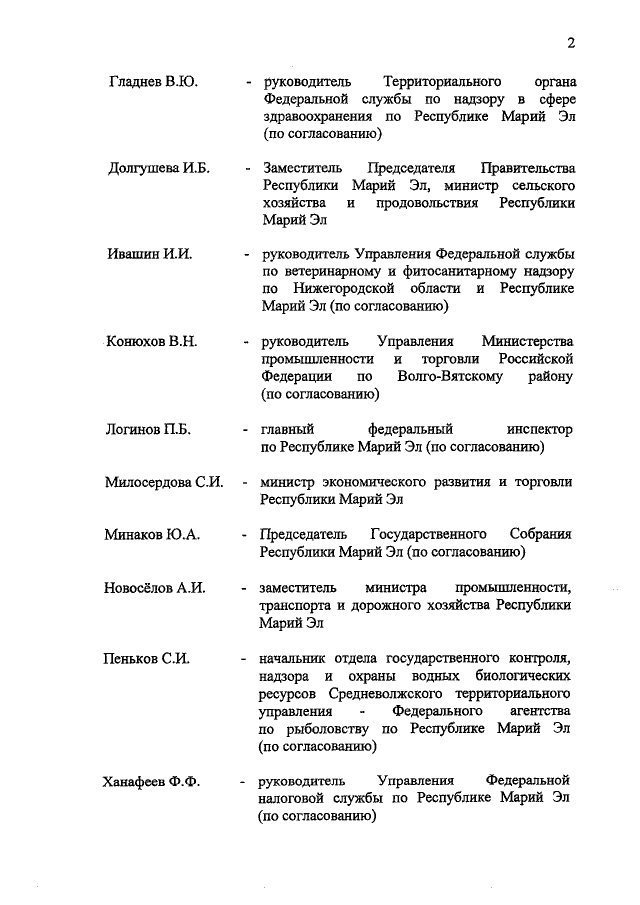 2

Гладнев В.Ю. - руководитель Территориального органа Федеральной службы по надзору в сфере здравоохранения по Республике Марий Эл (по согласованию)

Долгушева И.Б. - Заместитель Председателя Правительства Республики Марий Эл, министр сельского хозяйства и продовольствия Республики Марий Эл

Ивашин И.И. - руководитель Управления Федеральной службы по ветеринарному и фитосанитарному надзору по Нижегородской области и Республике Марий Эл (по согласованию)

Конюхов В.Н. - руководитель Управления Министерства промышленности и торговли Российской Федерации по Волго-Вятскому району (по согласованию)

Логинов П.Б. - главный федеральный инспектор по Республике Марий Эл (по согласованию)

Милосердова С.И. - министр экономического развития и торговли Республики Марий Эл

Минаков Ю.А. - Председатель Государственного Собрания Республики Марий Эл (по согласованию)

Новосёлов А.И. - заместитель министра промышленности, транспорта и дорожного хозяйства Республики Марий Эл

Пеньков С.И. - начальник отдела государственного контроля, надзора и охраны водных биологических ресурсов Средневолжского территориального управления - Федерального агентства по рыболовству по Республике Марий Эл (по согласованию)

Ханафеев Ф.Ф. - руководитель Управления Федеральной налоговой службы по Республике Марий Эл (по согласованию)